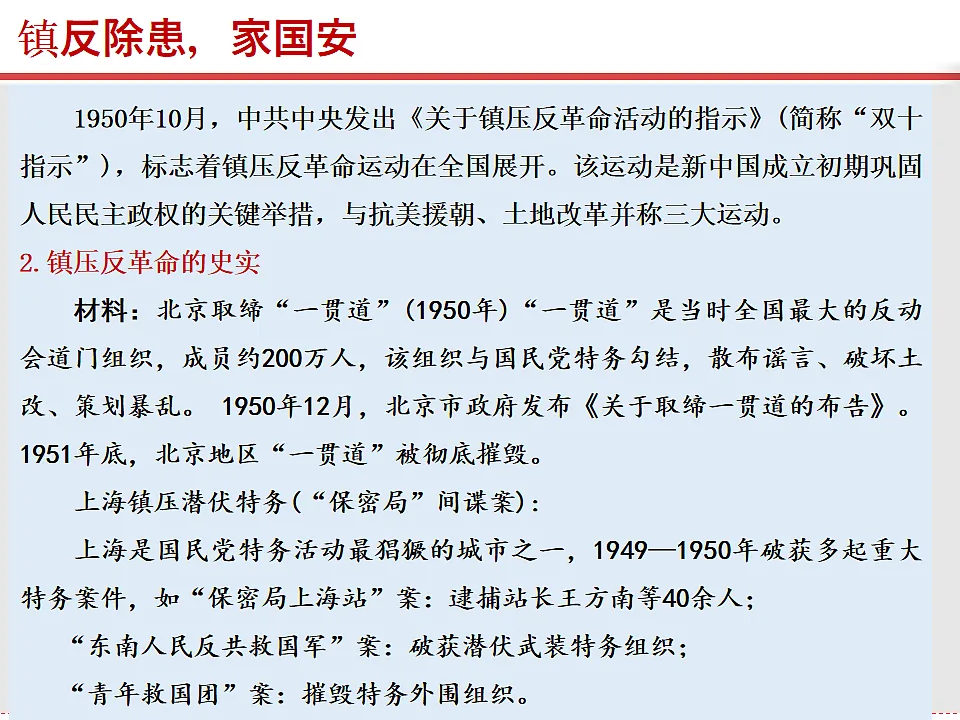 镇反除患，家国安

1950年10月，中共中央发出《关于镇压反革命活动的指示》（简称“双十指示”），标志着镇压反革命运动在全国展开。该运动是新中国成立初期巩固人民民主政权的关键举措，与抗美援朝、土地改革并称三大运动。

2. 镇压反革命的史实

材料：北京取缔“一贯道”（1950年）“一贯道”是当时全国最大的反动会道门组织，成员约200万人，该组织与国民党特务勾结，散布谣言、破坏土改、策划暴乱。 1950年12月，北京市政府发布《关于取缔一贯道的布告》。1951年底，北京地区“一贯道”被彻底摧毁。

上海镇压潜伏特务（“保密局”间谍案）：

上海是国民党特务活动最猖獗的城市之一，1949—1950年破获多起重大特务案件，如“保密局上海站”案：逮捕站长王方南等40余人；

“东南人民反共救国军”案：破获潜伏武装特务组织；

“青年救国团”案：摧毁特务外围组织。